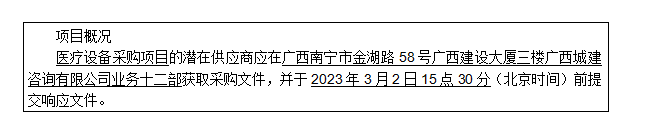 项目概况

医疗设备采购项目的潜在供应商应在广西南宁市金湖路 58 号广西建设大厦三楼广西城建咨询有限公司业务十二部获取采购文件，并于 2023 年 3 月 2 日 15 点 30 分（北京时间）前提交响应文件。